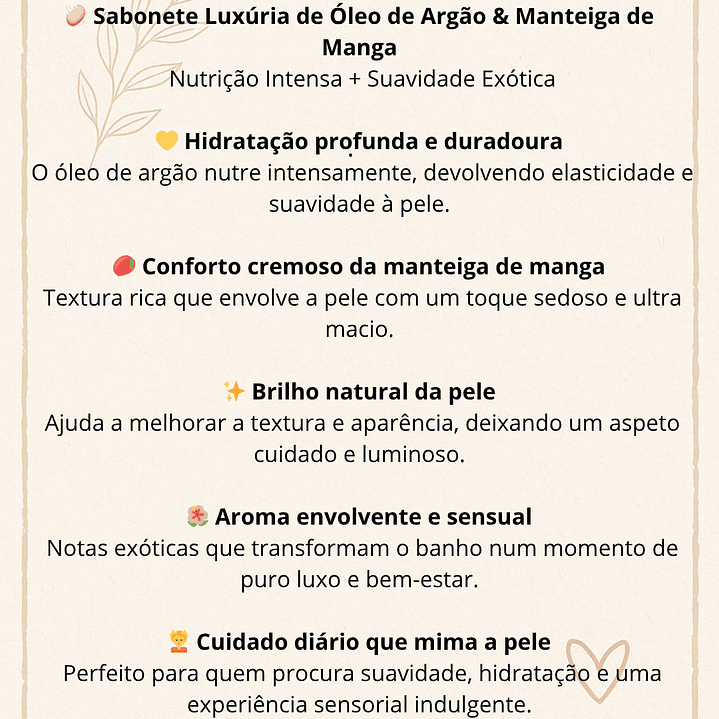 Sabonete Luxúria de Óleo de Argão & Manteiga de Manga
Nutrição Intensa + Suavidade Exótica

Hidratação profunda e duradoura
O óleo de argão nutre intensamente, devolvendo elasticidade e suavidade à pele.

Conforto cremoso da manteiga de manga
Textura rica que envolve a pele com um toque sedoso e ultra macio.

Brilho natural da pele
Ajuda a melhorar a textura e aparência, deixando um aspeto cuidado e luminoso.

Aroma envolvente e sensual
Notas exóticas que transformam o banho num momento de puro luxo e bem-estar.

Cuidado diário que mima a pele
Perfeito para quem procura suavidade, hidratação e uma experiência sensorial indulgente.